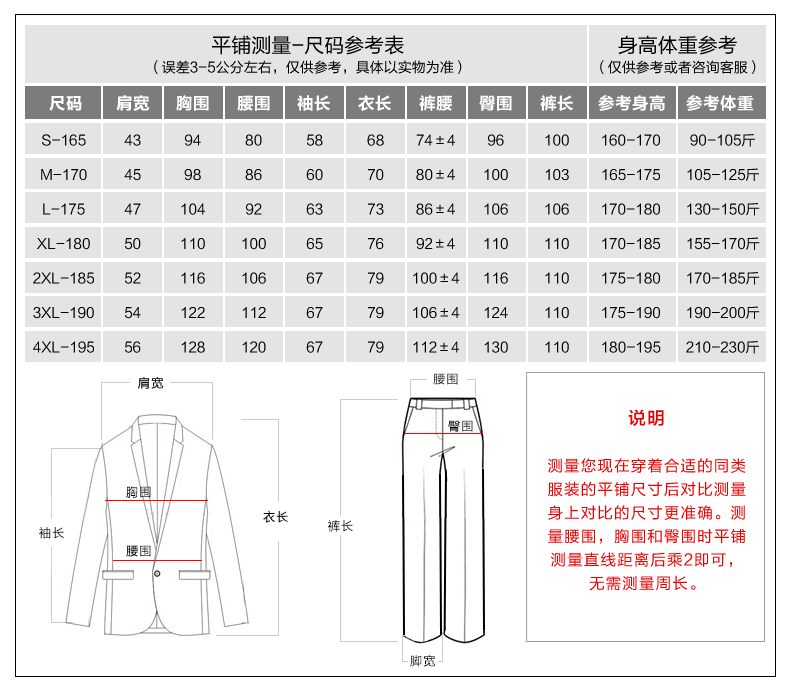 平铺测量-尺码参考表
（误差3-5公分左右，仅供参考，具体以实物为准）

身高体重参考
（仅供参考或者咨询客服）

| 尺码 | 肩宽 | 胸围 | 腰围 | 袖长 | 衣长 | 裤腰 | 臀围 | 裤长 | 参考身高 | 参考体重 |
|---|---|---|---|---|---|---|---|---|---|---|
| S-165 | 43 | 94 | 80 | 58 | 68 | 74±4 | 96 | 100 | 160-170 | 90-105斤 |
| M-170 | 45 | 98 | 86 | 60 | 70 | 80±4 | 100 | 103 | 165-175 | 105-125斤 |
| L-175 | 47 | 104 | 92 | 63 | 73 | 86±4 | 106 | 106 | 170-180 | 130-150斤 |
| XL-180 | 50 | 110 | 100 | 65 | 76 | 92±4 | 110 | 110 | 170-185 | 155-170斤 |
| 2XL-185 | 52 | 116 | 106 | 67 | 79 | 100±4 | 116 | 110 | 175-180 | 170-185斤 |
| 3XL-190 | 54 | 122 | 112 | 67 | 79 | 106±4 | 124 | 110 | 175-190 | 190-200斤 |
| 4XL-195 | 56 | 128 | 120 | 67 | 79 | 112±4 | 130 | 110 | 180-195 | 210-230斤 |

肩宽
胸围
腰围
袖长
衣长

腰围
臀围
裤长
脚宽

说明
测量您现在穿着合适的同类服装的平铺尺寸后对比测量身上对比的尺寸更准确。测量腰围，胸围和臀围时平铺测量直线距离后乘2即可，无需测量周长。